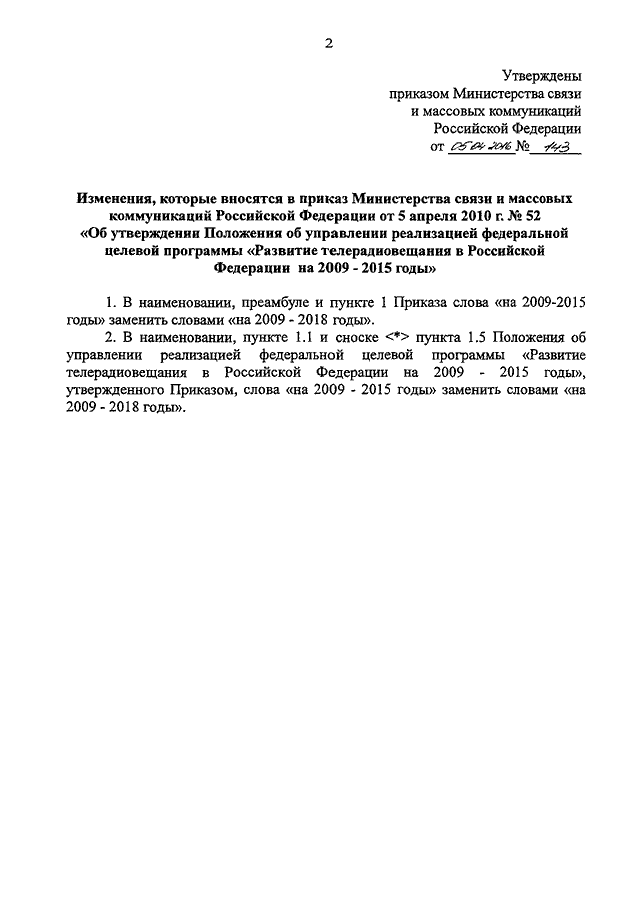 2

Утверждены
приказом Министерства связи
и массовых коммуникаций
Российской Федерации
от 05.04.2016 № 143

Изменения, которые вносятся в приказ Министерства связи и массовых коммуникаций Российской Федерации от 5 апреля 2010 г. № 52
«Об утверждении Положения об управлении реализацией федеральной целевой программы «Развитие телерадиовещания в Российской Федерации на 2009 - 2015 годы»

1. В наименовании, преамбуле и пункте 1 Приказа слова «на 2009-2015 годы» заменить словами «на 2009 - 2018 годы».

2. В наименовании, пункте 1.1 и сноске <*> пункта 1.5 Положения об управлении реализацией федеральной целевой программы «Развитие телерадиовещания в Российской Федерации на 2009 - 2015 годы», утвержденного Приказом, слова «на 2009 - 2015 годы» заменить словами «на 2009 - 2018 годы».